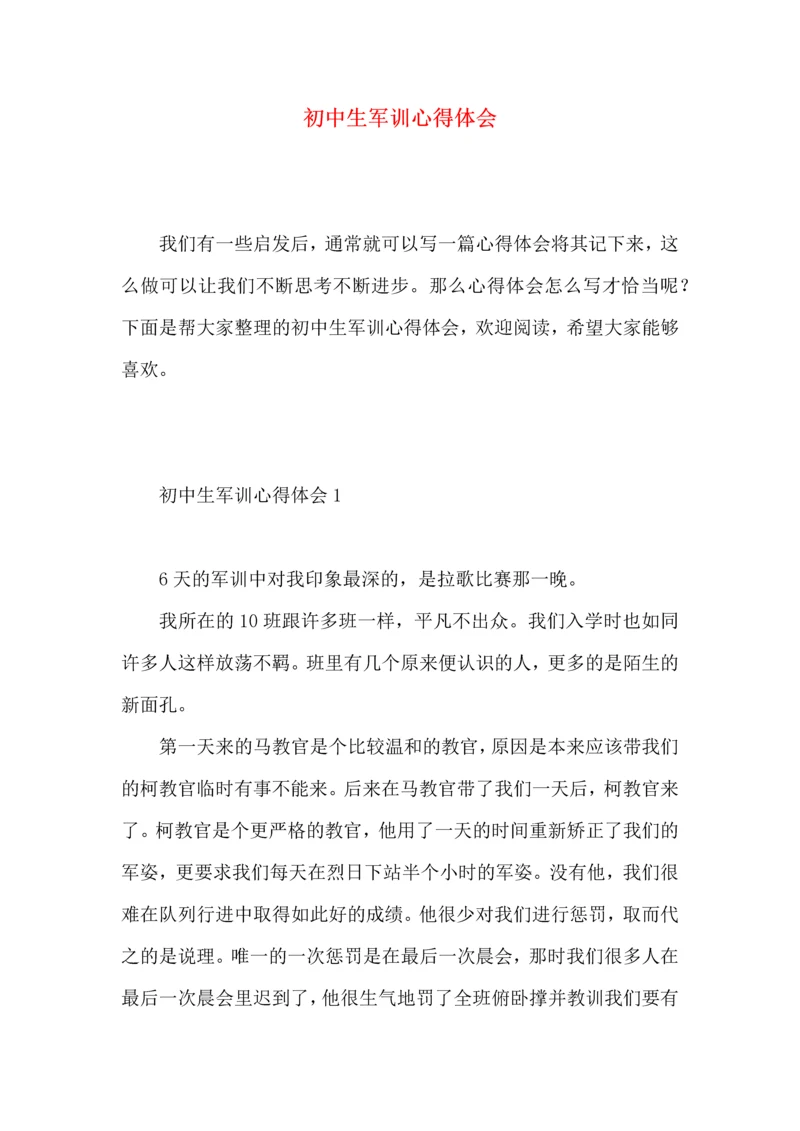 初中生军训心得体会

我们有一些启发后，通常就可以写一篇心得体会将其记下来，这么做可以让我们不断思考不断进步。那么心得体会怎么写才恰当呢？下面是帮大家整理的初中生军训心得体会，欢迎阅读，希望大家能够喜欢。

初中生军训心得体会 1

6 天的军训中对我印象最深的，是拉歌比赛那一晚。

我所在的 10 班跟许多班一样，平凡不出众。我们入学时也如同许多人这样放荡不羁。班里有几个原来便认识的人，更多的是陌生的新面孔。

第一天来的马教官是个比较温和的教官，原因是本来应该带我们的柯教官临时有事不能来。后来在马教官带了我们一天后，柯教官来了。柯教官是个更严格的教官，他用了一天的时间重新矫正了我们的军姿，更要求我们每天在烈日下站半个小时的军姿。没有他，我们很难在队列行进中取得如此好的成绩。他很少对我们进行惩罚，取而代之的是说理。唯一的一次惩罚是在最后一次晨会，那时我们很多人在最后一次晨会里迟到了，他很生气地罚了全班俯卧撑并教训我们要有